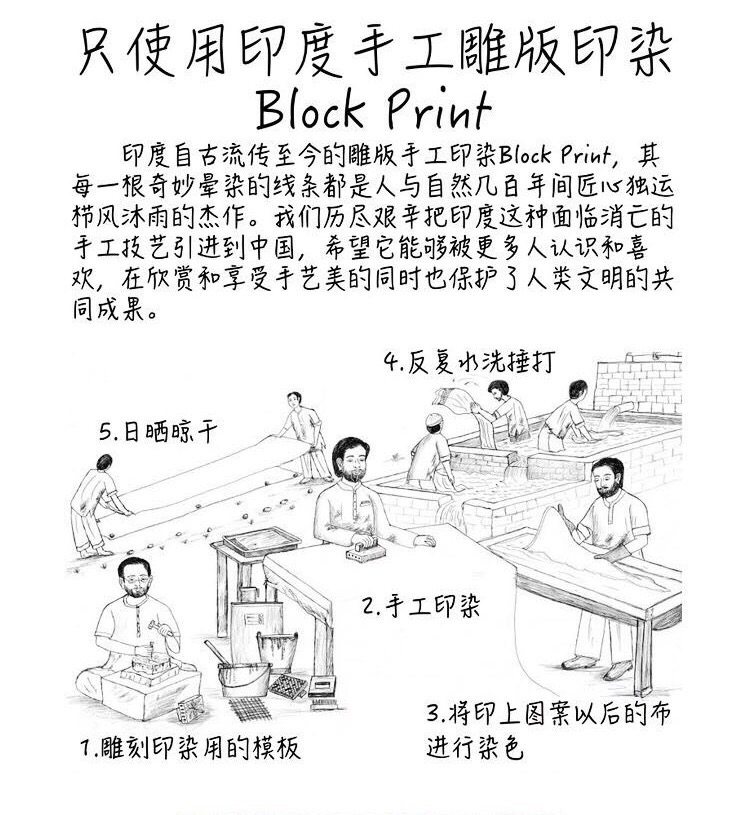 只使用印度手工雕版印染
Block Print

印度自古流传至今的雕版手工印染Block Print，其每一根奇妙晕染的线条都是人与自然几百年间匠心独运栉风沐雨的杰作。我们历尽艰辛把印度这种面临消亡的手工技艺引进到中国，希望它能够被更多人认识和喜欢，在欣赏和享受手艺美的同时也保护了人类文明的共同成果。

4.反复水洗捶打

5.日晒晾干

2.手工印染

3.将印上图案以后的布进行染色

1.雕刻印染用的模板